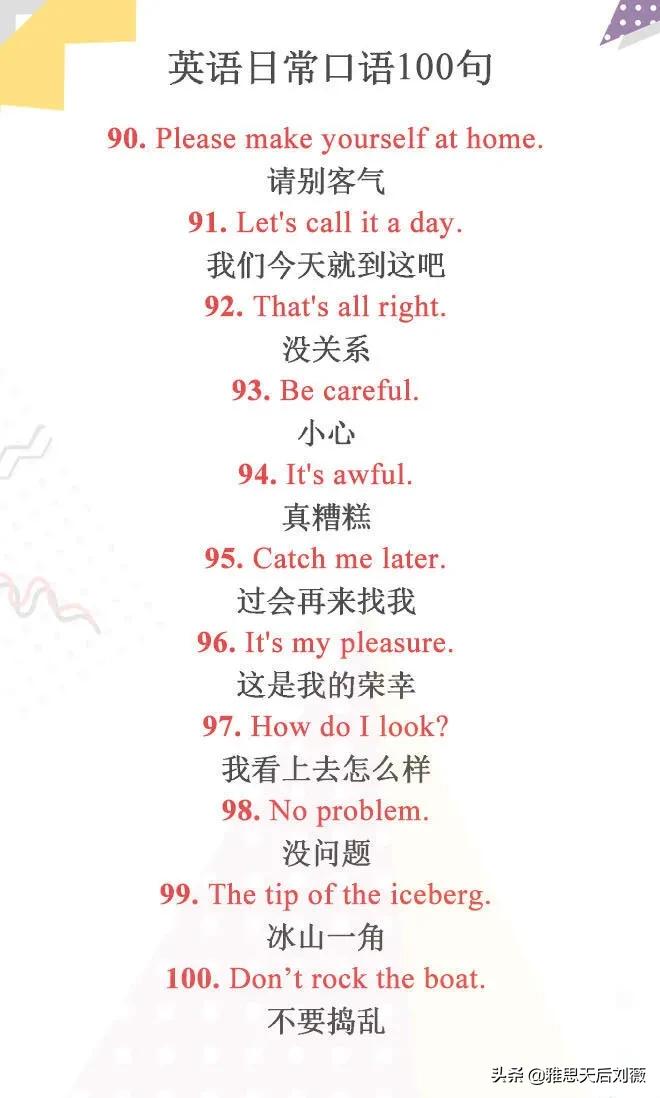 英语日常口语100句

90. Please make yourself at home.

请别客气

91. Let's call it a day.

我们今天就到这吧

92. That's all right.

没关系

93. Be careful.

小心

94. It's awful.

真糟糕

95. Catch me later.

过会再来找我

96. It's my pleasure.

这是我的荣幸

97. How do I look?

我看上去怎么样

98. No problem.

没问题

99. The tip of the iceberg.

冰山一角

100. Don't rock the boat.

不要捣乱

头条 @雅思天后刘薇